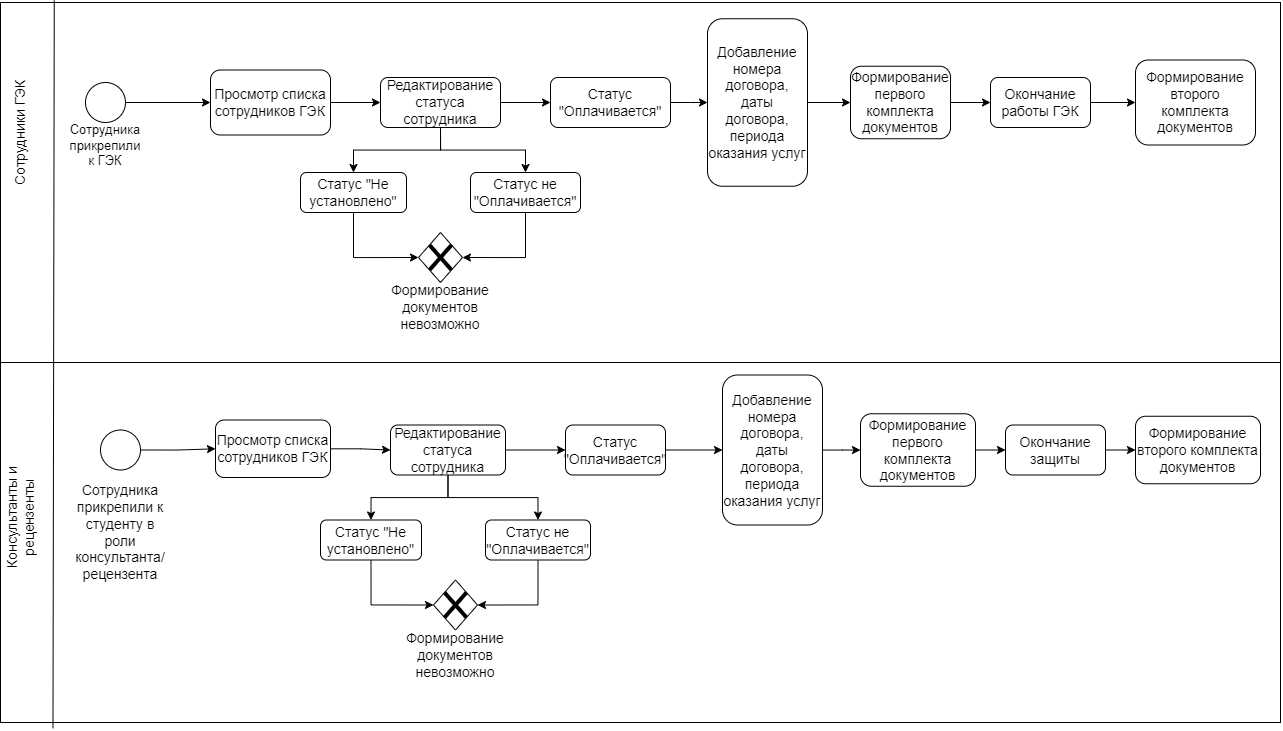 Сотрудники ГЭК

Сотрудника прикрепили к ГЭК

Просмотр списка сотрудников ГЭК

Редактирование статуса сотрудника

Статус "Оплачивается"

Добавление номера договора, даты договора, периода оказания услуг

Формирование первого комплекта документов

Окончание работы ГЭК

Формирование второго комплекта документов

Статус "Не установлено"

Статус не "Оплачивается"

Формирование документов невозможно

Консультанты и рецензенты

Сотрудника прикрепили к студенту в роли консультанта/ рецензента

Просмотр списка сотрудников ГЭК

Редактирование статуса сотрудника

Статус "Оплачивается"

Добавление номера договора, даты договора, периода оказания услуг

Формирование первого комплекта документов

Окончание защиты

Формирование второго комплекта документов

Статус "Не установлено"

Статус не "Оплачивается"

Формирование документов невозможно